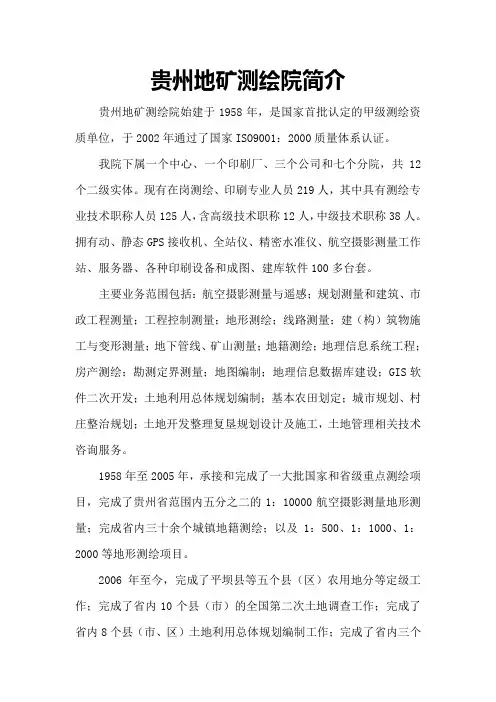 贵州地矿测绘院简介

贵州地矿测绘院始建于 1958 年，是国家首批认定的甲级测绘资质单位，于 2002 年通过了国家 ISO9001：2000 质量体系认证。

我院下属一个中心、一个印刷厂、三个公司和七个分院，共 12 个二级实体。现有在岗测绘、印刷专业人员 219 人，其中具有测绘专业技术职称人员 125 人，含高级技术职称 12 人，中级技术职称 38 人。拥有动、静态 GPS 接收机、全站仪、精密水准仪、航空摄影测量工作站、服务器、各种印刷设备和成图、建库软件 100 多台套。

主要业务范围包括：航空摄影测量与遥感；规划测量和建筑、市政工程测量；工程控制测量；地形测绘；线路测量；建（构）筑物施工与变形测量；地下管线、矿山测量；地籍测绘；地理信息系统工程；房产测绘；勘测定界测量；地图编制；地理信息数据库建设；GIS 软件二次开发；土地利用总体规划编制；基本农田划定；城市规划、村庄整治规划；土地开发整理复垦规划设计及施工，土地管理相关技术咨询服务。

1958 年至 2005 年，承接和完成了一大批国家和省级重点测绘项目，完成了贵州省范围内五分之二的 1：10000 航空摄影测量地形测量；完成省内三十余个城镇地籍测绘；以及 1：500、1：1000、1：2000 等地形测绘项目。

2006 年至今，完成了平坝县等五个县（区）农用地分等定级工作；完成了省内 10 个县（市）的全国第二次土地调查工作；完成了省内 8 个县（市、区）土地利用总体规划编制工作；完成了省内三个